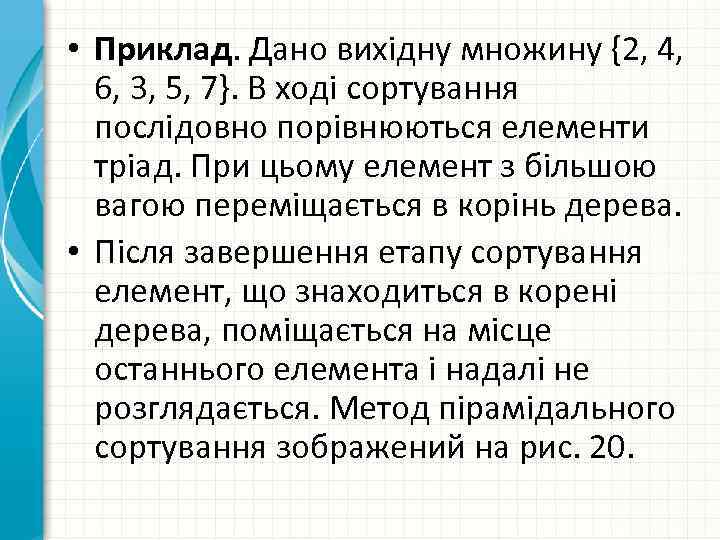 • Приклад. Дано вихідну множину {2, 4, 6, 3, 5, 7}. В ході сортування послідовно порівнюються елементи тріад. При цьому елемент з більшою вагою переміщається в корінь дерева.
• Після завершення етапу сортування елемент, що знаходиться в корені дерева, поміщається на місце останнього елемента і надалі не розглядається. Метод пірамідального сортування зображений на рис. 20.